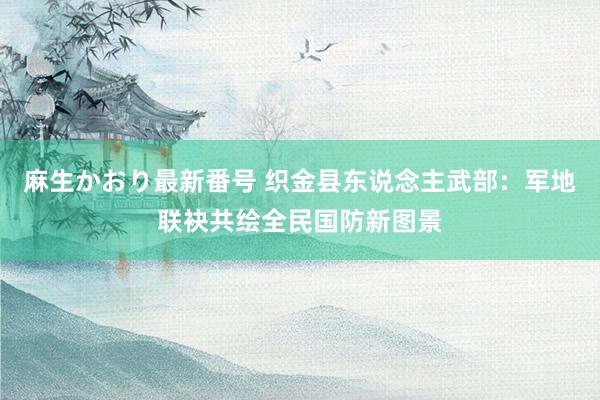 麻生かおり最新番号 织金县东说念主武部：军地联袂共绘全民国防新图景